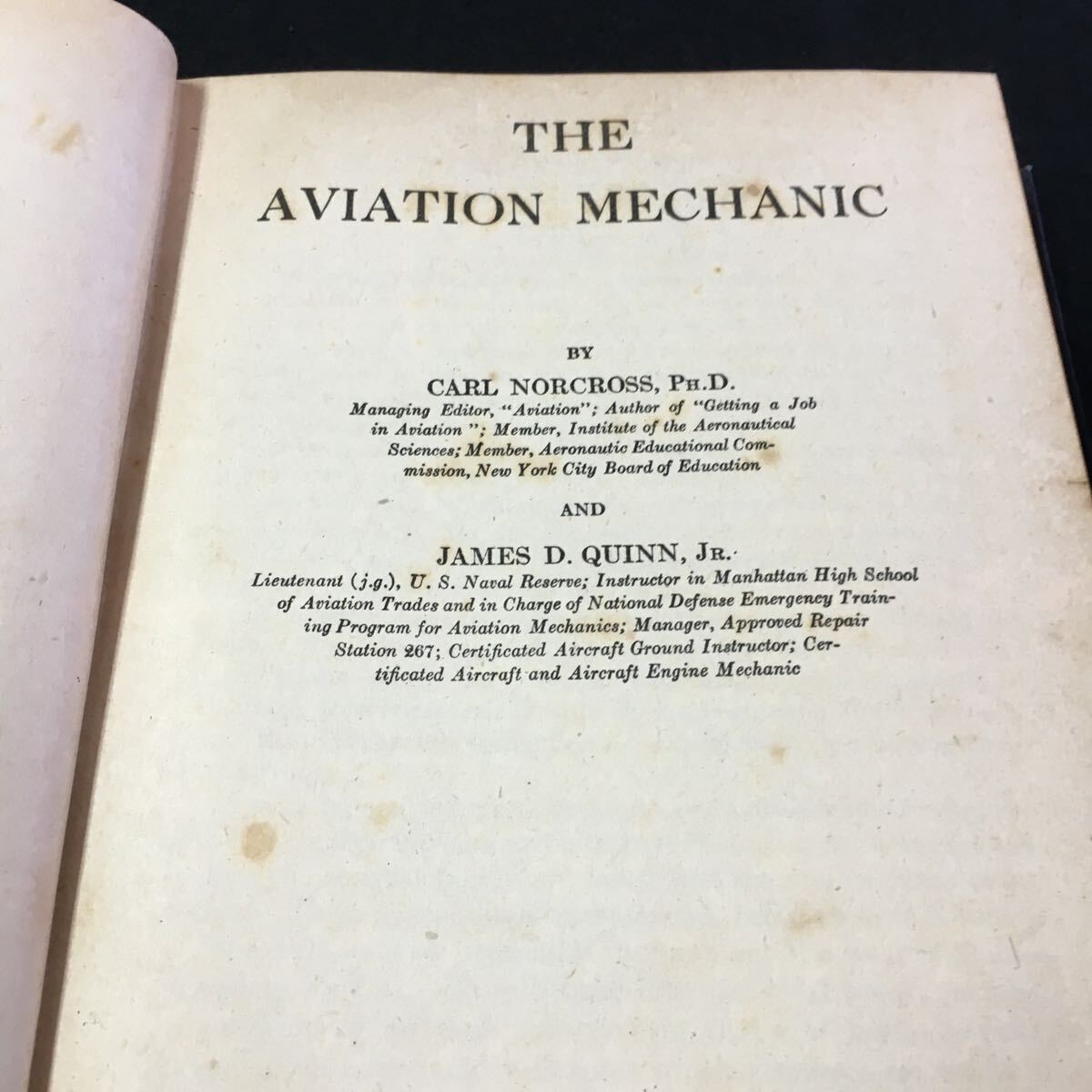 THE
AVIATION MECHANIC

BY

CARL NORCROSS, PH.D.

Managing Editor, "Aviation"; Author of "Getting a Job in Aviation "; Member, Institute of the Aeronautical Sciences; Member, Aeronautic Educational Commission, New York City Board of Education

AND

JAMES D. QUINN, JR.

Lieutenant (j.g.), U. S. Naval Reserve; Instructor in Manhattan High School of Aviation Trades and in Charge of National Defense Emergency Training Program for Aviation Mechanics; Manager, Approved Repair Station 267; Certificated Aircraft Ground Instructor; Certificated Aircraft and Aircraft Engine Mechanic